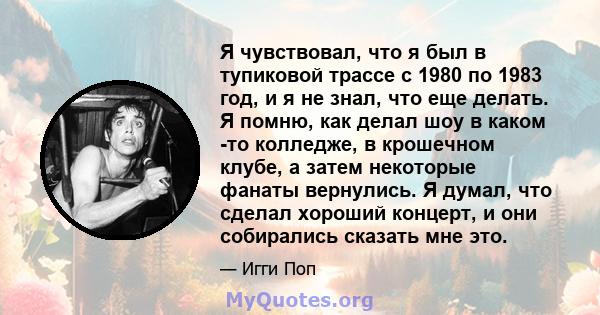 Я чувствовал, что я был в тупиковой трассе с 1980 по 1983 год, и я не знал, что еще делать. Я помню, как делал шоу в каком -то колледже, в крошечном клубе, а затем некоторые фанаты вернулись. Я думал, что сделал хороший концерт, и они собирались сказать мне это.

— Игги Поп

MyQuotes.org